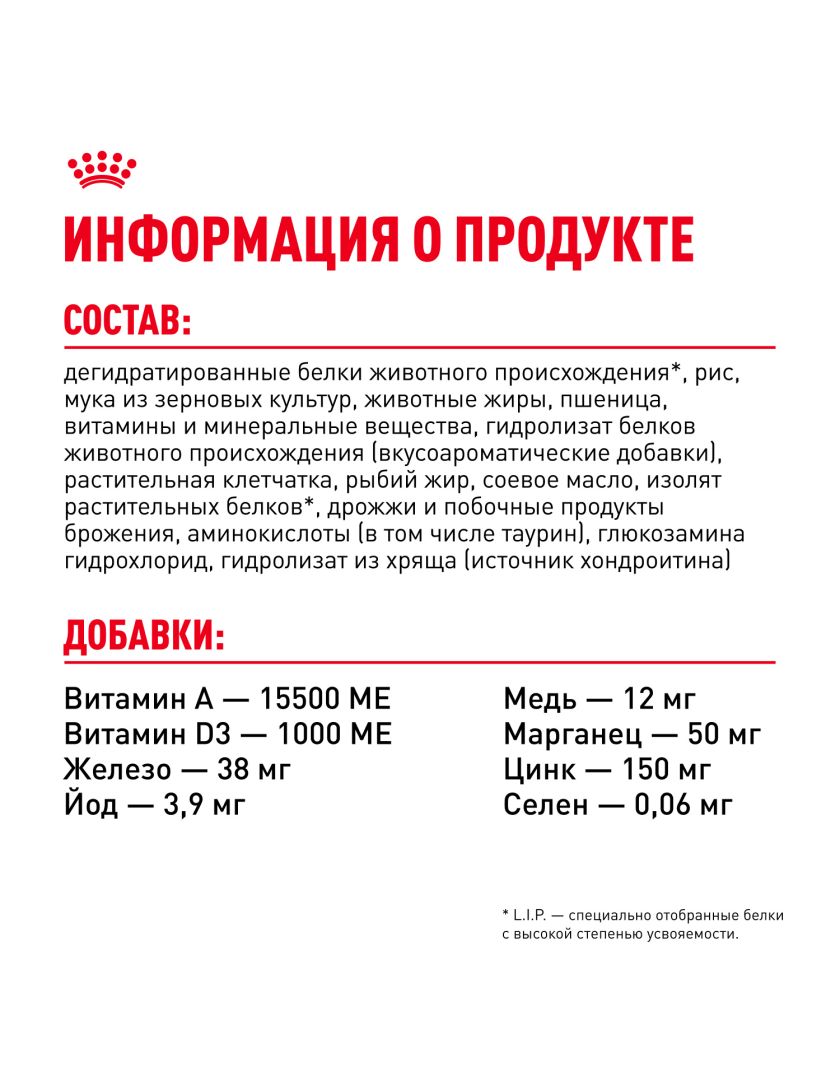 ИНФОРМАЦИЯ О ПРОДУКТЕ

СОСТАВ:

дегидратированные белки животного происхождения*, рис, мука из зерновых культур, животные жиры, пшеница, витамины и минеральные вещества, гидролизат белков животного происхождения (вкусоароматические добавки), растительная клетчатка, рыбий жир, соевое масло, изолят растительных белков*, дрожжи и побочные продукты брожения, аминокислоты (в том числе таурин), глюкозамина гидрохлорид, гидролизат из хряща (источник хондроитина)

ДОБАВКИ:

Витамин А — 15500 МЕ
Витамин D3 — 1000 МЕ
Железо — 38 мг
Йод — 3,9 мг

Медь — 12 мг
Марганец — 50 мг
Цинк — 150 мг
Селен — 0,06 мг

* L.I.P. — специально отобранные белки с высокой степенью усвояемости.